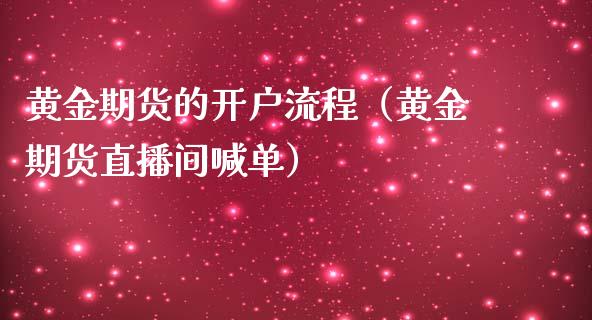 黄金期货的开户流程（黄金期货直播间喊单）